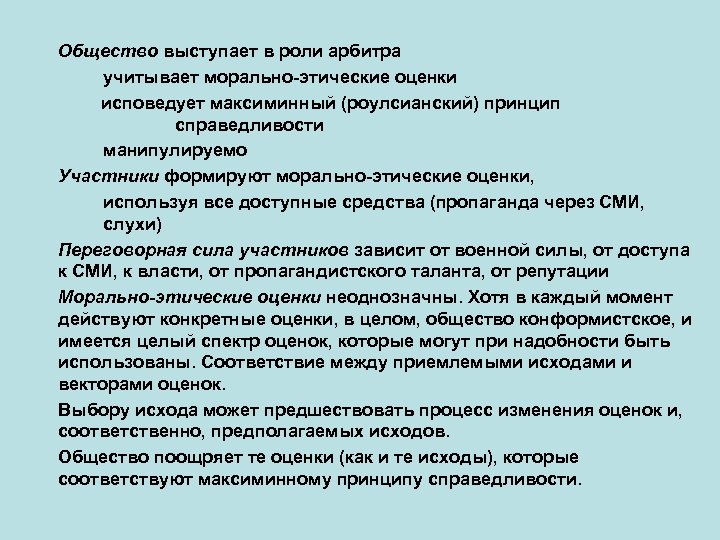 Общество выступает в роли арбитра

учитывает морально-этические оценки

исповедует максиминный (роулсианский) принцип справедливости

манипулируемо

Участники формируют морально-этические оценки,

используя все доступные средства (пропаганда через СМИ, слухи)

Переговорная сила участников зависит от военной силы, от доступа к СМИ, к власти, от пропагандистского таланта, от репутации

Морально-этические оценки неоднозначны. Хотя в каждый момент действуют конкретные оценки, в целом, общество конформистское, и имеется целый спектр оценок, которые могут при надобности быть использованы. Соответствие между приемлемыми исходами и векторами оценок.

Выбору исхода может предшествовать процесс изменения оценок и, соответственно, предполагаемых исходов.

Общество поощряет те оценки (как и те исходы), которые соответствуют максиминному принципу справедливости.